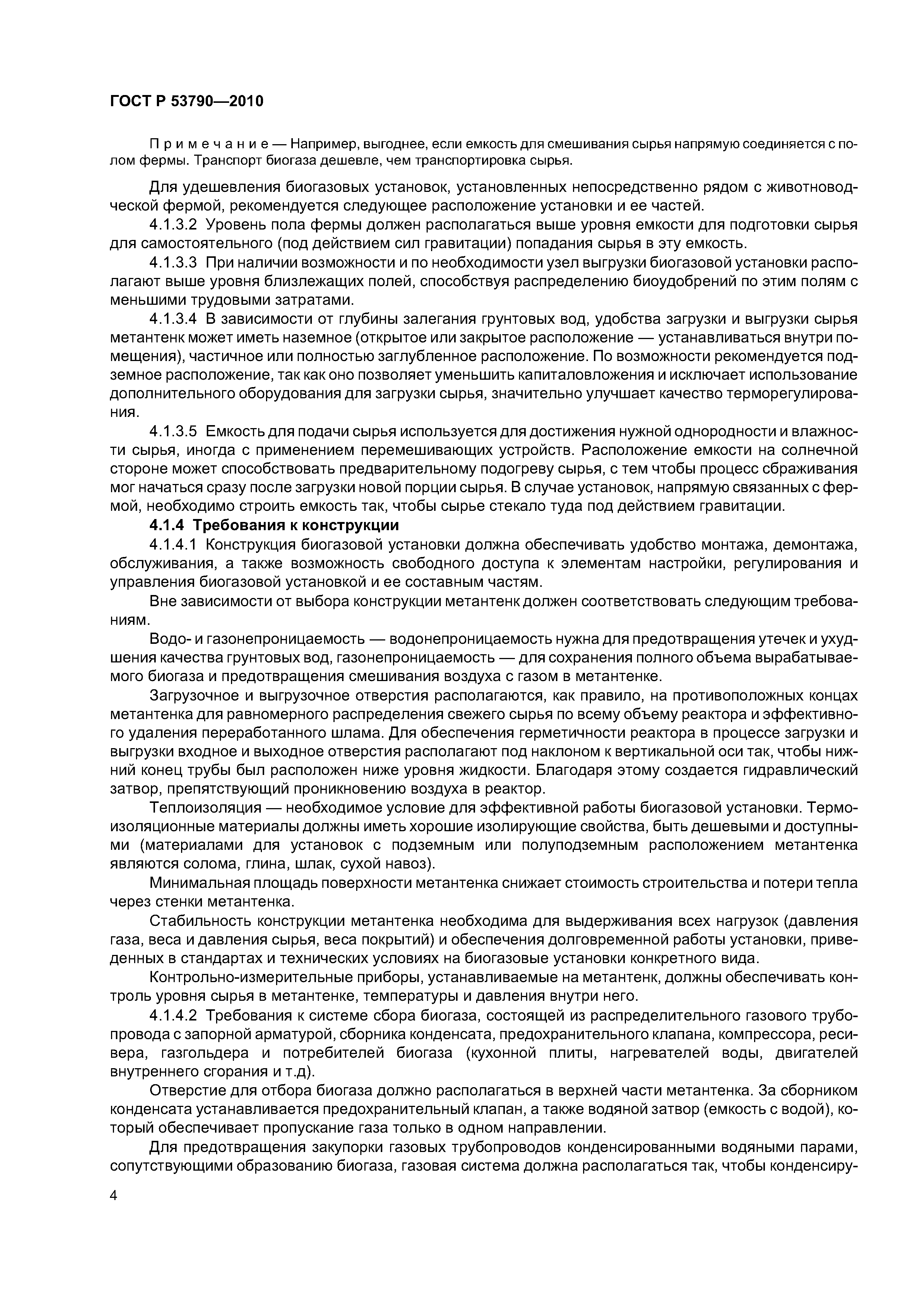 ГОСТ Р 53790—2010

Примечание — Например, выгоднее, если емкость для смешивания сырья напрямую соединяется с полом фермы. Транспорт биогаза дешевле, чем транспортировка сырья.

Для удешевления биогазовых установок, установленных непосредственно рядом с животноводческой фермой, рекомендуется следующее расположение установки и ее частей.

4.1.3.2 Уровень пола фермы должен располагаться выше уровня емкости для подготовки сырья для самостоятельного (под действием сил гравитации) попадания сырья в эту емкость.

4.1.3.3 При наличии возможности и по необходимости узел выгрузки биогазовой установки располагают выше уровня близлежащих полей, способствуя распределению биоудобрений по этим полям с меньшими трудовыми затратами.

4.1.3.4 В зависимости от глубины залегания грунтовых вод, удобства загрузки и выгрузки сырья метантенк может иметь наземное (открытое или закрытое расположение — устанавливаться внутри помещения), частичное или полностью заглубленное расположение. По возможности рекомендуется подземное расположение, так как оно позволяет уменьшить капиталовложения и исключает использование дополнительного оборудования для загрузки сырья, значительно улучшает качество терморегулирования.

4.1.3.5 Емкость для подачи сырья используется для достижения нужной однородности и влажности сырья, иногда с применением перемешивающих устройств. Расположение емкости на солнечной стороне может способствовать предварительному подогреву сырья, с тем чтобы процесс сбраживания мог начаться сразу после загрузки новой порции сырья. В случае установок, напрямую связанных с фермой, необходимо строить емкость так, чтобы сырье стекало туда под действием гравитации.

4.1.4 Требования к конструкции

4.1.4.1 Конструкция биогазовой установки должна обеспечивать удобство монтажа, демонтажа, обслуживания, а также возможность свободного доступа к элементам настройки, регулирования и управления биогазовой установкой и ее составным частям.

Вне зависимости от выбора конструкции метантенк должен соответствовать следующим требованиям.

Водо- и газонепроницаемость — водонепроницаемость нужна для предотвращения утечек и ухудшения качества грунтовых вод, газонепроницаемость — для сохранения полного объема вырабатываемого биогаза и предотвращения смешивания воздуха с газом в метантенке.

Загрузочное и выгрузочное отверстия располагаются, как правило, на противоположных концах метантенка для равномерного распределения свежего сырья по всему объему реактора и эффективного удаления переработанного шлама. Для обеспечения герметичности реактора в процессе загрузки и выгрузки входное и выходное отверстия располагают под наклоном к вертикальной оси так, чтобы нижний конец трубы был расположен ниже уровня жидкости. Благодаря этому создается гидравлический затвор, препятствующий проникновению воздуха в реактор.

Теплоизоляция — необходимое условие для эффективной работы биогазовой установки. Термоизоляционные материалы должны иметь хорошие изолирующие свойства, быть дешевыми и доступными (материалами для установок с подземным или полуподземным расположением метантенка являются солома, глина, шлак, сухой навоз).

Минимальная площадь поверхности метантенка снижает стоимость строительства и потери тепла через стенки метантенка.

Стабильность конструкции метантенка необходима для выдерживания всех нагрузок (давления газа, веса и давления сырья, веса покрытий) и обеспечения долговременной работы установки, приведенных в стандартах и технических условиях на биогазовые установки конкретного вида.

Контрольно-измерительные приборы, устанавливаемые на метантенк, должны обеспечивать контроль уровня сырья в метантенке, температуры и давления внутри него.

4.1.4.2 Требования к системе сбора биогаза, состоящей из распределительного газового трубопровода с запорной арматурой, сборника конденсата, предохранительного клапана, компрессора, ресивера, газгольдера и потребителей биогаза (кухонной плиты, нагревателей воды, двигателей внутреннего сгорания и т.д).

Отверстие для отбора биогаза должно располагаться в верхней части метантенка. За сборником конденсата устанавливается предохранительный клапан, а также водяной затвор (емкость с водой), который обеспечивает пропускание газа только в одном направлении.

Для предотвращения закупорки газовых трубопроводов конденсированными водяными парами, сопутствующими образованию биогаза, газовая система должна располагаться так, чтобы конденсиру-

4